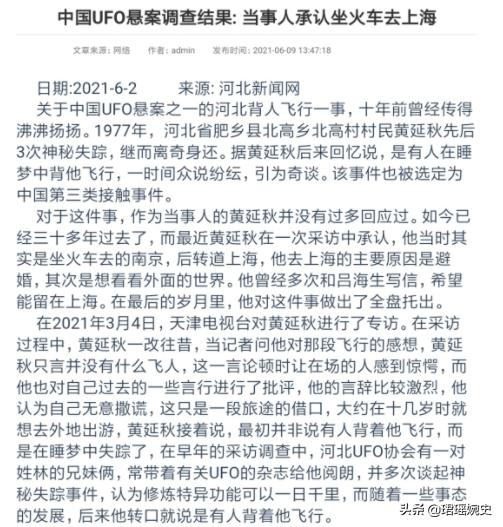 中国UFO悬案调查结果: 当事人承认坐火车去上海

文章来源：网络　作者：admin　发布时间：2021-06-09 13:47:18

日期:2021-6-2　　来源: 河北新闻网

关于中国UFO悬案之一的河北背人飞行一事，十年前曾经传得沸沸扬扬。1977年，河北省肥乡县北高乡北高村村民黄延秋先后3次神秘失踪，继而离奇身还。据黄延秋后来回忆说，是有人在睡梦中背他飞行，一时间众说纷纭，引为奇谈。该事件也被选定为中国第三类接触事件。

对于这件事，作为当事人的黄延秋并没有过多回应过。如今已经三十多年过去了，而最近黄延秋在一次采访中承认，他当时其实是坐火车去的南京，后转道上海，他去上海的主要原因是避婚，其次是想看看外面的世界。他曾经多次和吕海生写信，希望能留在上海。在最后的岁月里，他对这件事做出了全盘托出。

在2021年3月4日，天津电视台对黄延秋进行了专访。在采访过程中，黄延秋一改往昔，当记者问他对那段飞行的感想，黄延秋只言并没有什么飞人，这一言论顿时让在场的人感到惊愕，而他也对自己过去的一些言行进行了批评，他的言辞比较激烈，他认为自己无意撒谎，这只是一段旅途的借口，大约在十几岁时就想去外地出游，黄延秋接着说，最初并非说有人背着他飞行，而是在睡梦中失踪了，在早年的采访调查中，河北UFO协会有一对姓林的兄妹俩，常带着有关UFO的杂志给他阅朗，并多次谈起神秘失踪事件，认为修炼特异功能可以一日千里，而随着一些事态的发展，后来他转口就说是有人背着他飞行。

头条 @珺瑶婉史